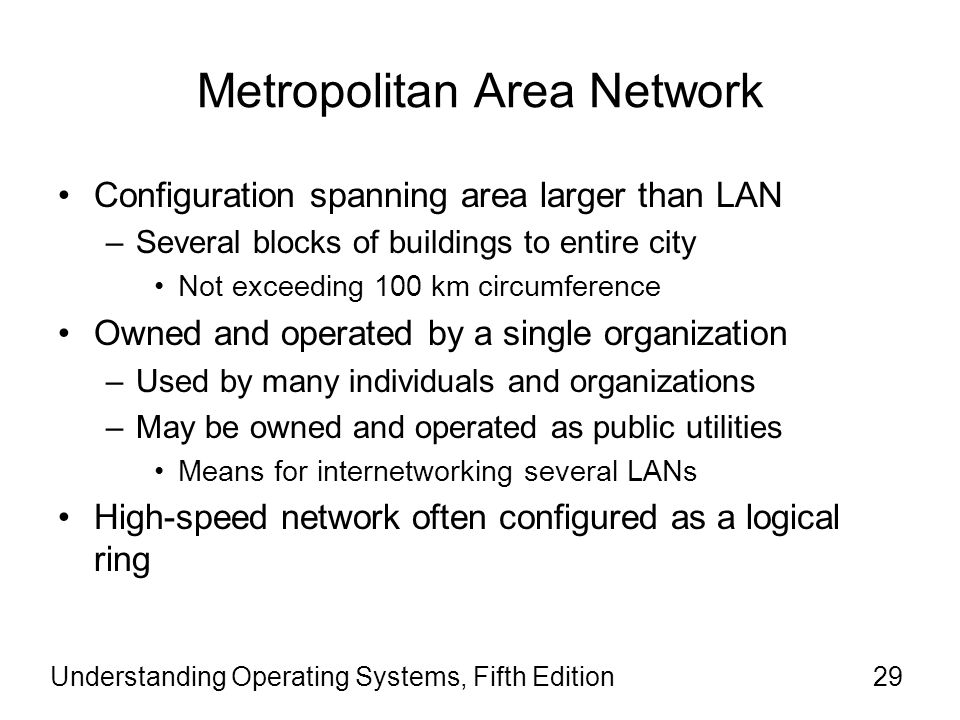 Metropolitan Area Network

• Configuration spanning area larger than LAN
– Several blocks of buildings to entire city
• Not exceeding 100 km circumference
• Owned and operated by a single organization
– Used by many individuals and organizations
– May be owned and operated as public utilities
• Means for internetworking several LANs
• High-speed network often configured as a logical ring

Understanding Operating Systems, Fifth Edition

29